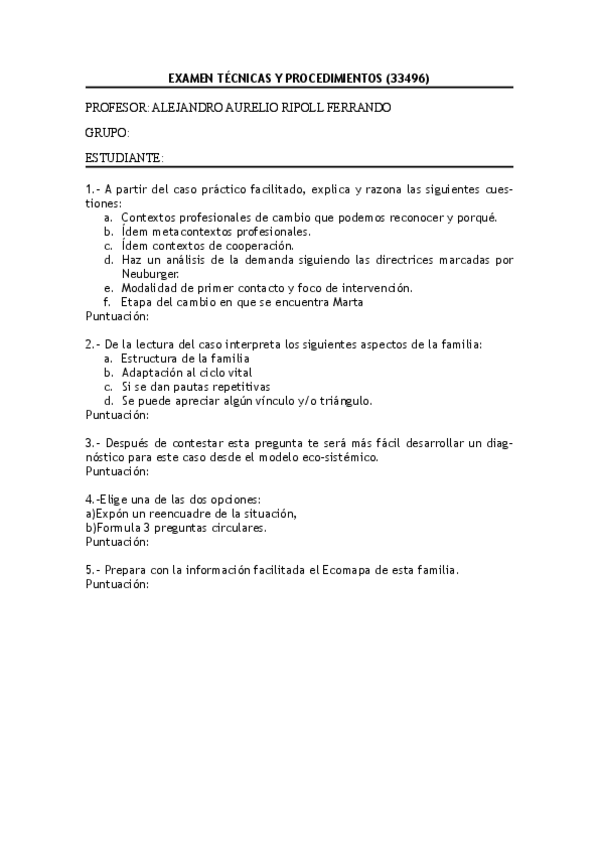 EXAMEN TÉCNICAS Y PROCEDIMIENTOS (33496)

PROFESOR: ALEJANDRO AURELIO RIPOLL FERRANDO

GRUPO:

ESTUDIANTE:

1.- A partir del caso práctico facilitado, explica y razona las siguientes cuestiones:
a. Contextos profesionales de cambio que podemos reconocer y porqué.
b. Ídem metacontextos profesionales.
c. Ídem contextos de cooperación.
d. Haz un análisis de la demanda siguiendo las directrices marcadas por Neuburger.
e. Modalidad de primer contacto y foco de intervención.
f. Etapa del cambio en que se encuentra Marta
Puntuación:

2.- De la lectura del caso interpreta los siguientes aspectos de la familia:
a. Estructura de la familia
b. Adaptación al ciclo vital
c. Si se dan pautas repetitivas
d. Se puede apreciar algún vínculo y/o triángulo.
Puntuación:

3.- Después de contestar esta pregunta te será más fácil desarrollar un diagnóstico para este caso desde el modelo eco-sistémico.
Puntuación:

4.-Elige una de las dos opciones:
a)Expón un reencuadre de la situación,
b)Formula 3 preguntas circulares.
Puntuación:

5.- Prepara con la información facilitada el Ecomapa de esta familia.
Puntuación: